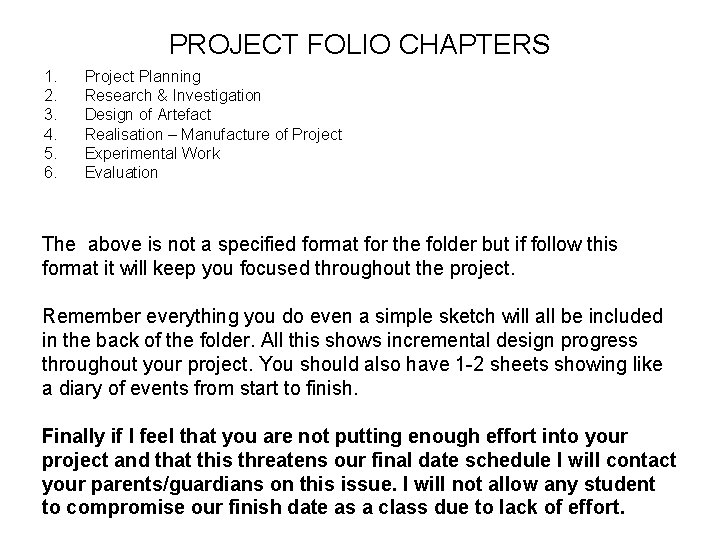 PROJECT FOLIO CHAPTERS

1. Project Planning
2. Research & Investigation
3. Design of Artefact
4. Realisation – Manufacture of Project
5. Experimental Work
6. Evaluation

The  above is not a specified format for the folder but if follow this format it will keep you focused throughout the project.

Remember everything you do even a simple sketch will all be included in the back of the folder. All this shows incremental design progress throughout your project. You should also have 1-2 sheets showing like a diary of events from start to finish.

Finally if I feel that you are not putting enough effort into your project and that this threatens our final date schedule I will contact your parents/guardians on this issue. I will not allow any student to compromise our finish date as a class due to lack of effort.